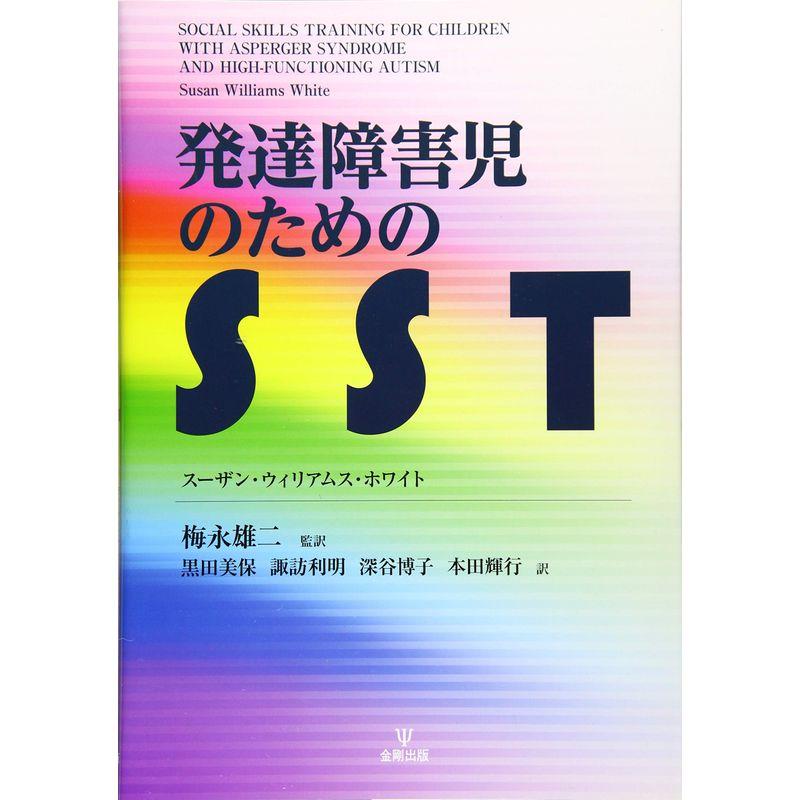 SOCIAL SKILLS TRAINING FOR CHILDREN WITH ASPERGER SYNDROME AND HIGH-FUNCTIONING AUTISM

Susan Williams White

発達障害児のための

SST

スーザン・ウィリアムス・ホワイト

梅永雄二 監訳

黒田美保 諏訪利明 深谷博子 本田輝行 訳

Ψ

金剛出版